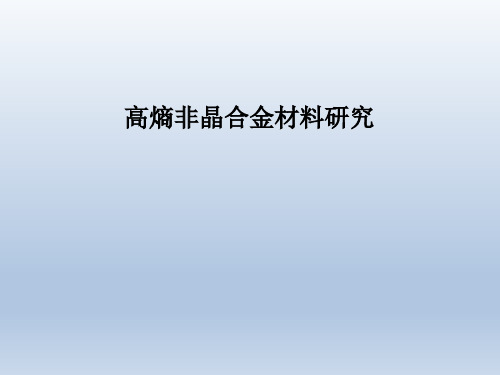 高熵非晶合金材料研究